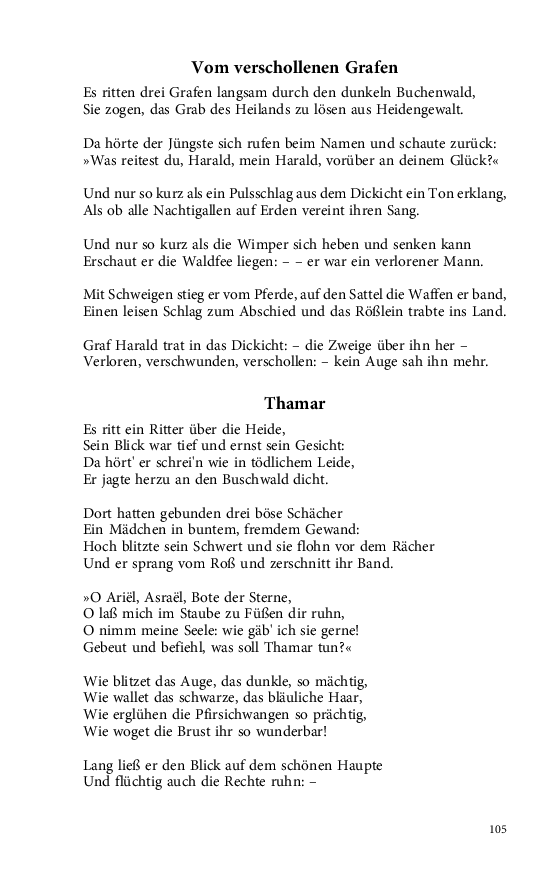 Vom verschollenen Grafen

Es ritten drei Grafen langsam durch den dunkeln Buchenwald,
Sie zogen, das Grab des Heilands zu lösen aus Heidengewalt.

Da hörte der Jüngste sich rufen beim Namen und schaute zurück:
»Was reitest du, Harald, mein Harald, vorüber an deinem Glück?«

Und nur so kurz als ein Pulsschlag aus dem Dickicht ein Ton erklang,
Als ob alle Nachtigallen auf Erden vereint ihren Sang.

Und nur so kurz als die Wimper sich heben und senken kann
Erschaut er die Waldfee liegen: – – er war ein verlorener Mann.

Mit Schweigen stieg er vom Pferde, auf den Sattel die Waffen er band,
Einen leisen Schlag zum Abschied und das Rößlein trabte ins Land.

Graf Harald trat in das Dickicht: – die Zweige über ihn her –
Verloren, verschwunden, verschollen: – kein Auge sah ihn mehr.

Thamar

Es ritt ein Ritter über die Heide,
Sein Blick war tief und ernst sein Gesicht:
Da hört' er schrei'n wie in tödlichem Leide,
Er jagte herzu an den Buschwald dicht.

Dort hatten gebunden drei böse Schächer
Ein Mädchen in buntem, fremdem Gewand:
Hoch blitzte sein Schwert und sie flohn vor dem Rächer
Und er sprang vom Roß und zerschnitt ihr Band.

»O Ariël, Asraël, Bote der Sterne,
O laß mich im Staube zu Füßen dir ruhn,
O nimm meine Seele: wie gäb' ich sie gerne!
Gebeut und befiehl, was soll Thamar tun?«

Wie blitzet das Auge, das dunkle, so mächtig,
Wie wallet das schwarze, das bläuliche Haar,
Wie erglühen die Pfirsichwangen so prächtig,
Wie woget die Brust ihr so wunderbar!

Lang ließ er den Blick auf dem schönen Haupte
Und flüchtig auch die Rechte ruhn: –

105